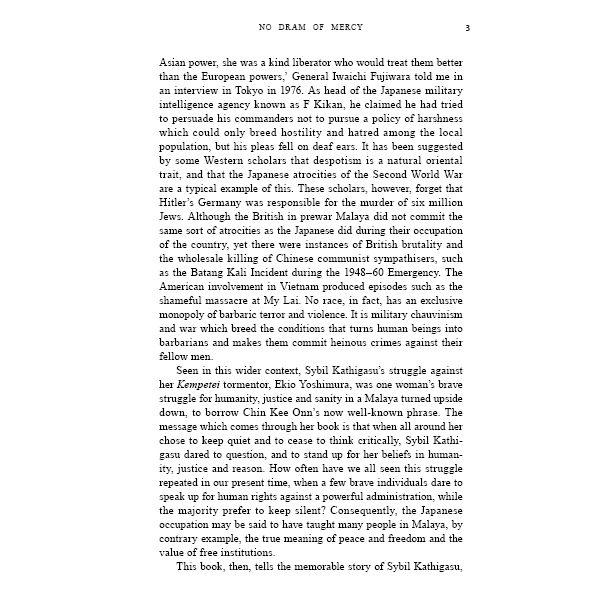 NO DRAM OF MERCY 3

Asian power, she was a kind liberator who would treat them better than the European powers,' General Iwaichi Fujiwara told me in an interview in Tokyo in 1976. As head of the Japanese military intelligence agency known as F Kikan, he claimed he had tried to persuade his commanders not to pursue a policy of harshness which could only breed hostility and hatred among the local population, but his pleas fell on deaf ears. It has been suggested by some Western scholars that despotism is a natural oriental trait, and that the Japanese atrocities of the Second World War are a typical example of this. These scholars, however, forget that Hitler's Germany was responsible for the murder of six million Jews. Although the British in prewar Malaya did not commit the same sort of atrocities as the Japanese did during their occupation of the country, yet there were instances of British brutality and the wholesale killing of Chinese communist sympathisers, such as the Batang Kali Incident during the 1948–60 Emergency. The American involvement in Vietnam produced episodes such as the shameful massacre at My Lai. No race, in fact, has an exclusive monopoly of barbaric terror and violence. It is military chauvinism and war which breed the conditions that turns human beings into barbarians and makes them commit heinous crimes against their fellow men.

Seen in this wider context, Sybil Kathigasu's struggle against her Kempetei tormentor, Ekio Yoshimura, was one woman's brave struggle for humanity, justice and sanity in a Malaya turned upside down, to borrow Chin Kee Onn's now well-known phrase. The message which comes through her book is that when all around her chose to keep quiet and to cease to think critically, Sybil Kathigasu dared to question, and to stand up for her beliefs in humanity, justice and reason. How often have we all seen this struggle repeated in our present time, when a few brave individuals dare to speak up for human rights against a powerful administration, while the majority prefer to keep silent? Consequently, the Japanese occupation may be said to have taught many people in Malaya, by contrary example, the true meaning of peace and freedom and the value of free institutions.

This book, then, tells the memorable story of Sybil Kathigasu,